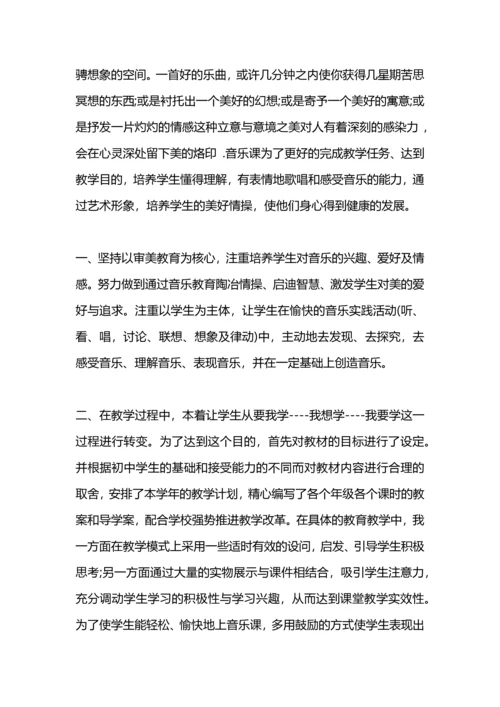 骋想象的空间。一首好的乐曲，或许几分钟之内使你获得几星期苦思冥想的东西;或是衬托出一个美好的幻想;或是寄予一个美好的寓意;或是抒发一片灼灼的情感这种立意与意境之美对人有着深刻的感染力，会在心灵深处留下美的烙印 .音乐课为了更好的完成教学任务、达到教学目的，培养学生懂得理解，有表情地歌唱和感受音乐的能力，通过艺术形象，培养学生的美好情操，使他们身心得到健康的发展。

一、坚持以审美教育为核心，注重培养学生对音乐的兴趣、爱好及情感。努力做到通过音乐教育陶冶情操、启迪智慧、激发学生对美的爱好与追求。注重以学生为主体，让学生在愉快的音乐实践活动(听、看、唱，讨论、联想、想象及律动)中，主动地去发现、去探究，去感受音乐、理解音乐、表现音乐，并在一定基础上创造音乐。

二、在教学过程中，本着让学生从要我学----我想学----我要学这一过程进行转变。为了达到这个目的，首先对教材的目标进行了设定。并根据初中学生的基础和接受能力的不同而对教材内容进行合理的取舍，安排了本学年的教学计划，精心编写了各个年级各个课时的教案和导学案，配合学校强势推进教学改革。在具体的教育教学中，我一方面在教学模式上采用一些适时有效的设问，启发、引导学生积极思考;另一方面通过大量的实物展示与课件相结合，吸引学生注意力，充分调动学生学习的积极性与学习兴趣，从而达到课堂教学实效性。为了使学生能轻松、愉快地上音乐课，多用鼓励的方式使学生表现出